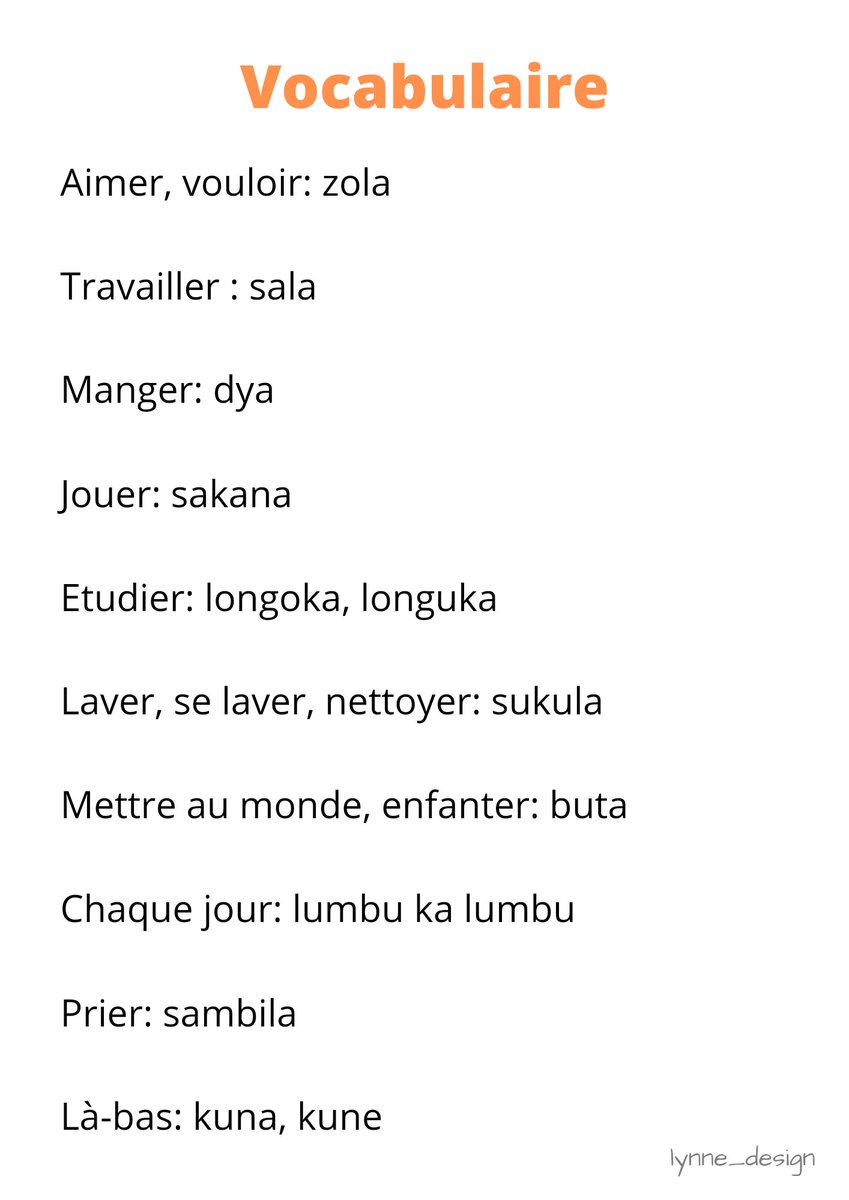 Vocabulaire

Aimer, vouloir: zola

Travailler : sala

Manger: dya

Jouer: sakana

Etudier: longoka, longuka

Laver, se laver, nettoyer: sukula

Mettre au monde, enfanter: buta

Chaque jour: lumbu ka lumbu

Prier: sambila

Là-bas: kuna, kune

lynne_design